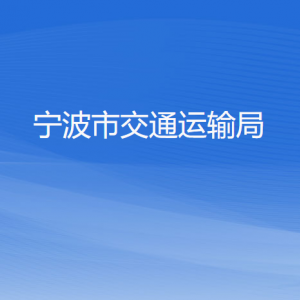 宁波市交通运输局